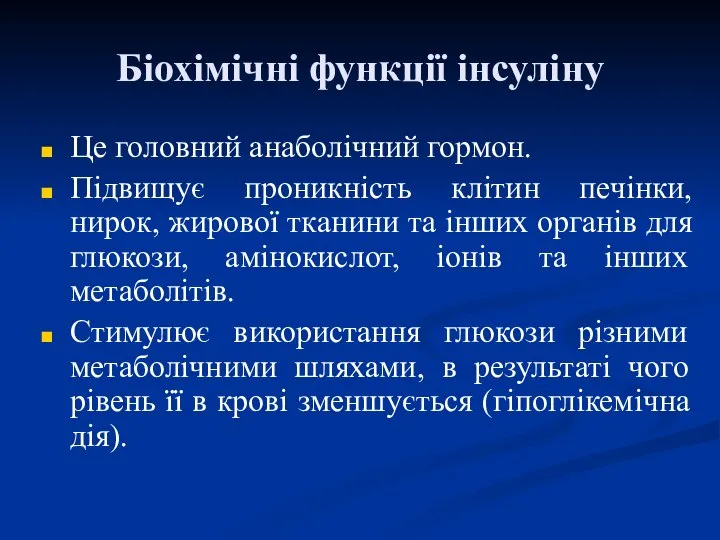 Біохімічні функції інсуліну

Це головний анаболічний гормон.

Підвищує проникність клітин печінки, нирок, жирової тканини та інших органів для глюкози, амінокислот, іонів та інших метаболітів.

Стимулює використання глюкози різними метаболічними шляхами, в результаті чого рівень її в крові зменшується (гіпоглікемічна дія).